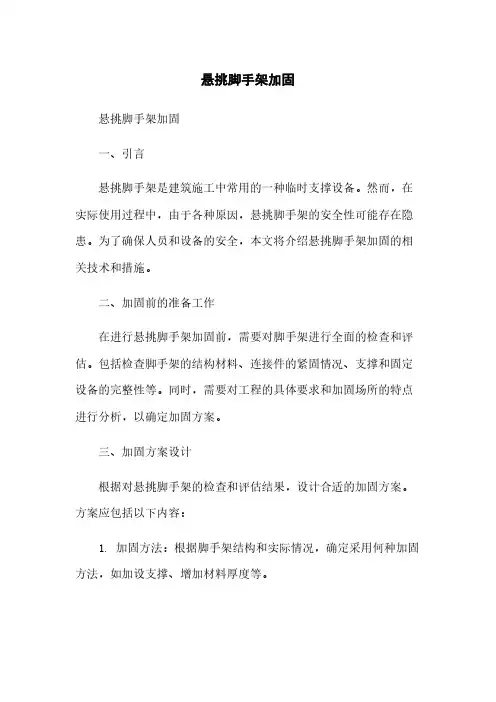 悬挑脚手架加固

悬挑脚手架加固

一、引言

悬挑脚手架是建筑施工中常用的一种临时支撑设备。然而，在实际使用过程中，由于各种原因，悬挑脚手架的安全性可能存在隐患。为了确保人员和设备的安全，本文将介绍悬挑脚手架加固的相关技术和措施。

二、加固前的准备工作

在进行悬挑脚手架加固前，需要对脚手架进行全面的检查和评估。包括检查脚手架的结构材料、连接件的紧固情况、支撑和固定设备的完整性等。同时，需要对工程的具体要求和加固场所的特点进行分析，以确定加固方案。

三、加固方案设计

根据对悬挑脚手架的检查和评估结果，设计合适的加固方案。方案应包括以下内容：

1. 加固方法：根据脚手架结构和实际情况，确定采用何种加固方法，如加设支撑、增加材料厚度等。